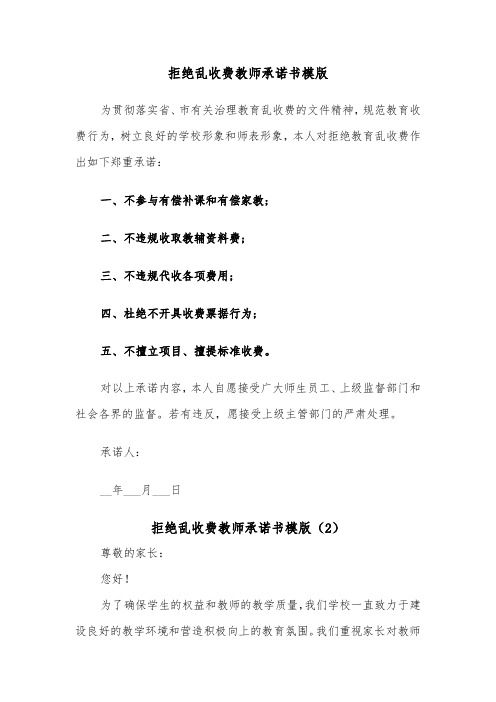 拒绝乱收费教师承诺书模版

为贯彻落实省、市有关治理教育乱收费的文件精神，规范教育收费行为，树立良好的学校形象和师表形象，本人对拒绝教育乱收费作出如下郑重承诺：

一、不参与有偿补课和有偿家教；

二、不违规收取教辅资料费；

三、不违规代收各项费用；

四、杜绝不开具收费票据行为；

五、不擅立项目、擅提标准收费。

对以上承诺内容，本人自愿接受广大师生员工、上级监督部门和社会各界的监督。若有违反，愿接受上级主管部门的严肃处理。

承诺人：

__年___月___日

拒绝乱收费教师承诺书模版（2）

尊敬的家长：

您好！

为了确保学生的权益和教师的教学质量，我们学校一直致力于建设良好的教学环境和营造积极向上的教育氛围。我们重视家长对教师